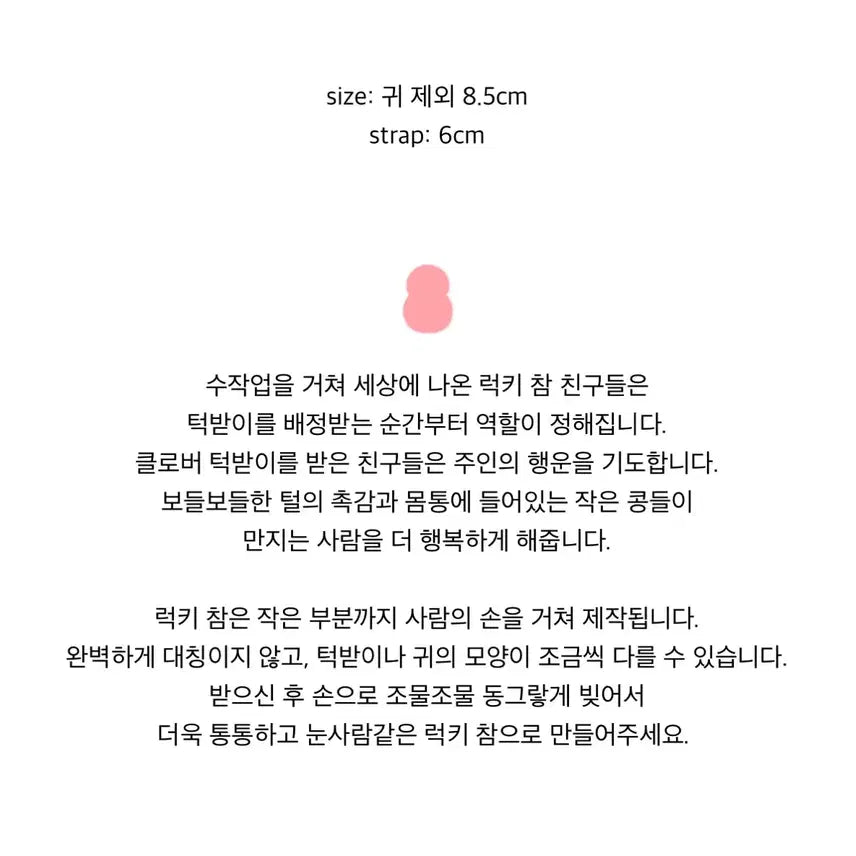 size: 귀 제외 8.5cm
strap: 6cm

수작업을 거쳐 세상에 나온 럭키 참 친구들은
턱받이를 배정받는 순간부터 역할이 정해집니다.
클로버 턱받이를 받은 친구들은 주인의 행운을 기도합니다.
보들보들한 털의 촉감과 몸통에 들어있는 작은 콩들이
만지는 사람을 더 행복하게 해줍니다.

럭키 참은 작은 부분까지 사람의 손을 거쳐 제작됩니다.
완벽하게 대칭이지 않고, 턱받이나 귀의 모양이 조금씩 다를 수 있습니다.
받으신 후 손으로 조물조물 동그랗게 빚어서
더욱 통통하고 눈사람같은 럭키 참으로 만들어주세요.